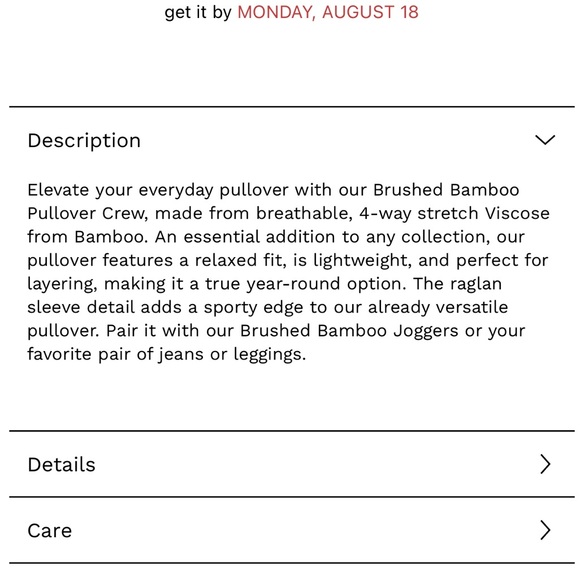 get it by MONDAY, AUGUST 18

Description

Elevate your everyday pullover with our Brushed Bamboo Pullover Crew, made from breathable, 4-way stretch Viscose from Bamboo. An essential addition to any collection, our pullover features a relaxed fit, is lightweight, and perfect for layering, making it a true year-round option. The raglan sleeve detail adds a sporty edge to our already versatile pullover. Pair it with our Brushed Bamboo Joggers or your favorite pair of jeans or leggings.

Details

Care